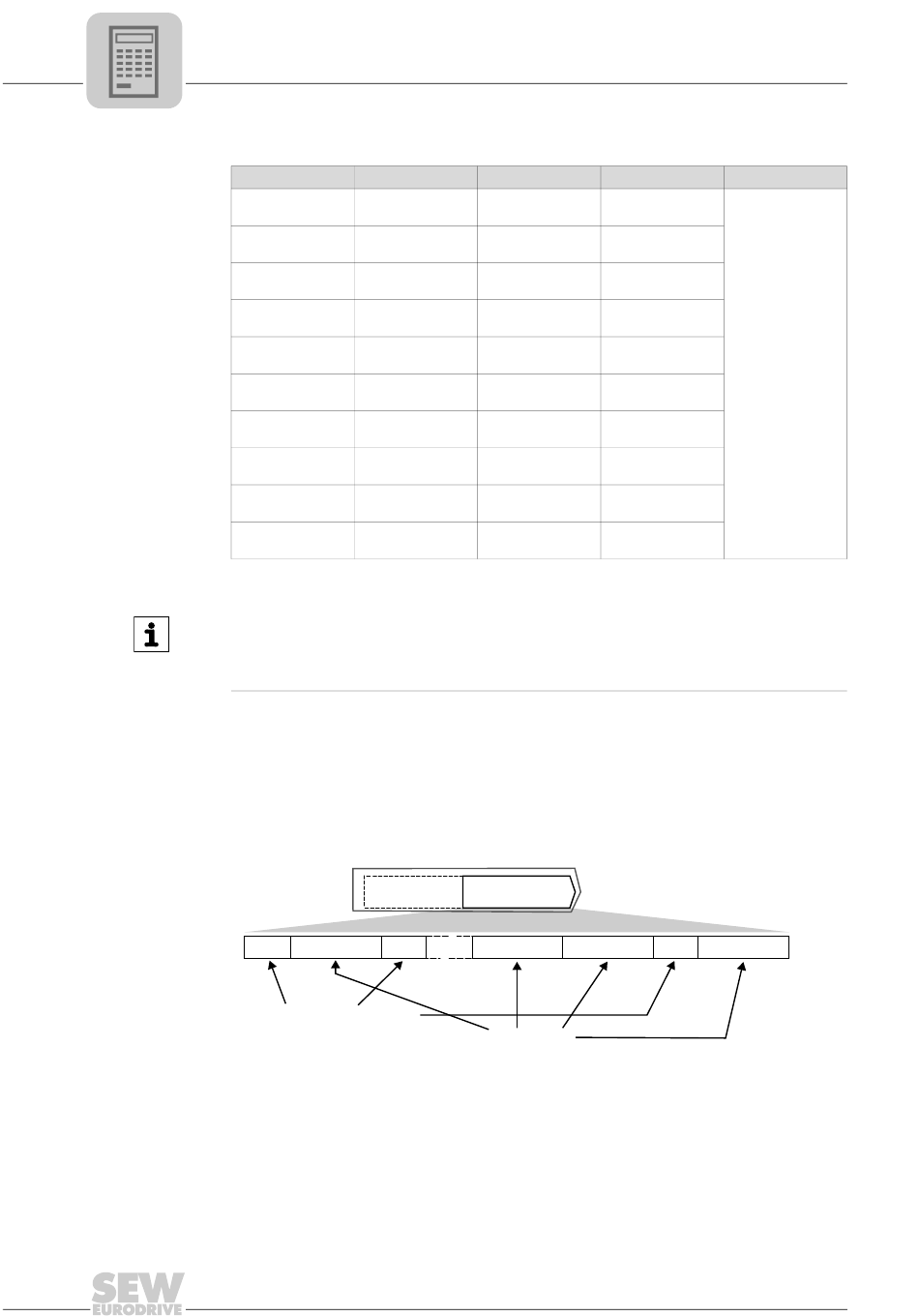 SEW EURODRIVE